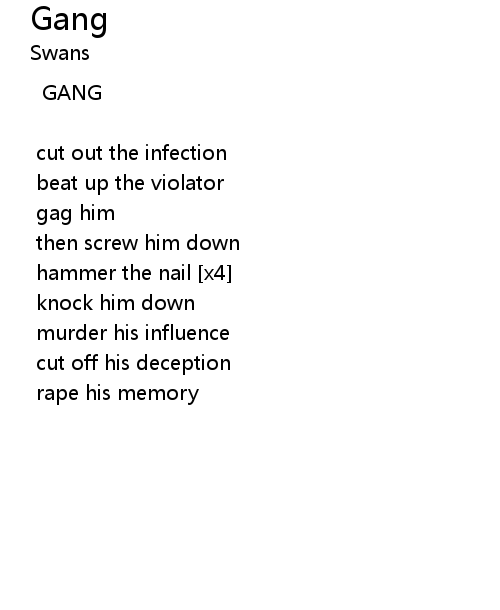 Gang
Swans

GANG

cut out the infection
beat up the violator
gag him
then screw him down
hammer the nail [x4]
knock him down
murder his influence
cut off his deception
rape his memory